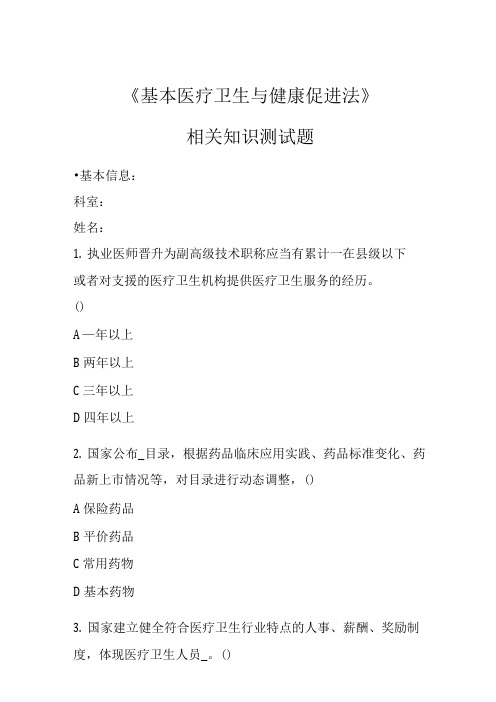 《基本医疗卫生与健康促进法》

相关知识测试题

•基本信息：

科室：

姓名：

1. 执业医师晋升为副高级技术职称应当有累计一在县级以下或者对支援的医疗卫生机构提供医疗卫生服务的经历。

()

A 一年以上

B 两年以上

C 三年以上

D 四年以上

2. 国家公布_目录，根据药品临床应用实践、药品标准变化、药品新上市情况等，对目录进行动态调整，()

A 保险药品

B 平价药品

C 常用药物

D 基本药物

3. 国家建立健全符合医疗卫生行业特点的人事、薪酬、奖励制度，体现医疗卫生人员_。()